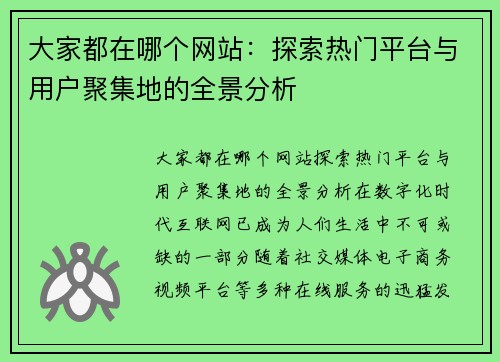 大家都在哪个网站：探索热门平台与用户聚集地的全景分析

大家都在哪个网站探索热门平台与用户聚集地的全景分析在数字化时代互联网已成为人们生活中不可或缺的一部分随着社交媒体电子商务视频平台等多种在线服务的迅猛发